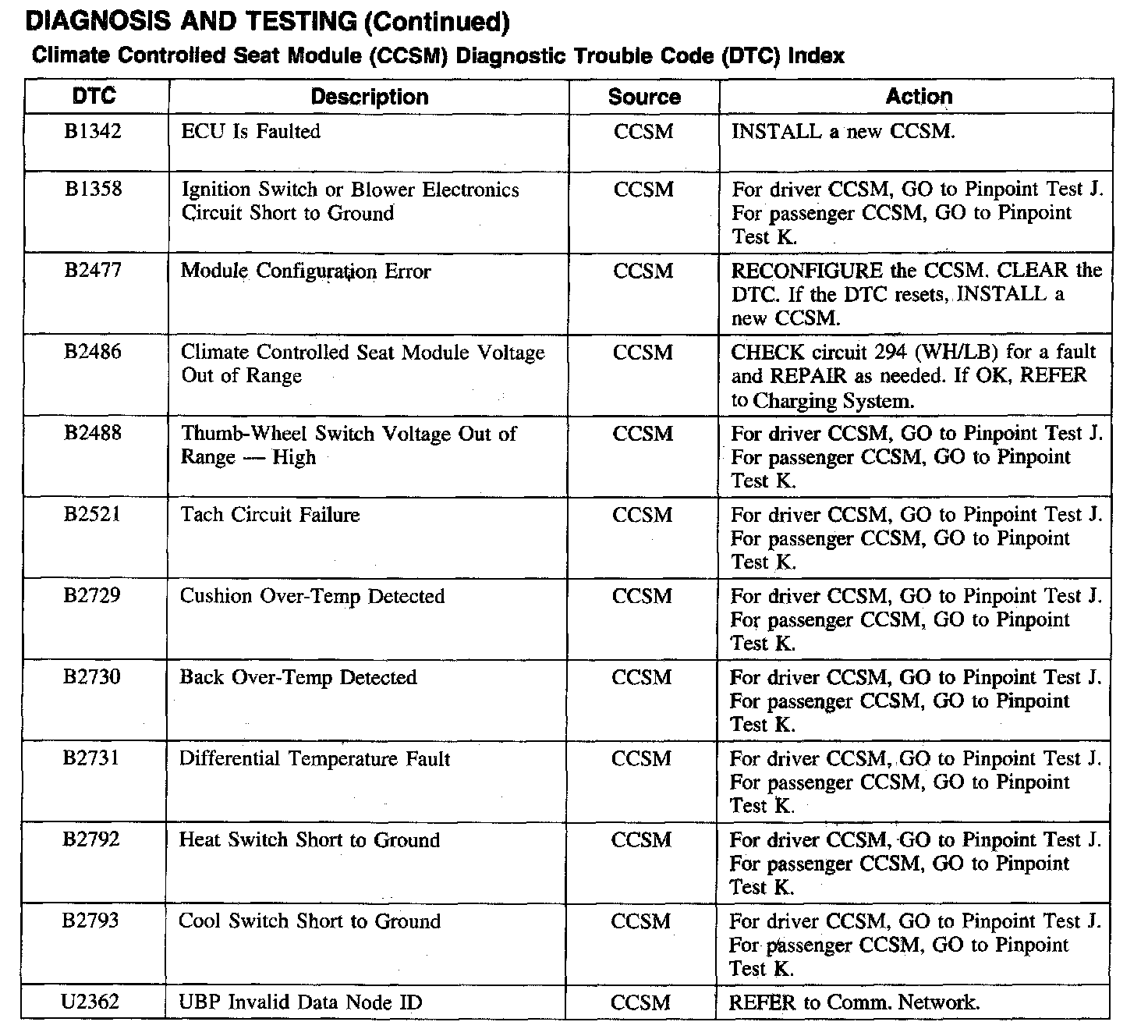 DIAGNOSIS AND TESTING (Continued)

Climate Controlled Seat Module (CCSM) Diagnostic Trouble Code (DTC) Index

| DTC | Description | Source | Action |
|---|---|---|---|
| B1342 | ECU Is Faulted | CCSM | INSTALL a new CCSM. |
| B1358 | Ignition Switch or Blower Electronics Circuit Short to Ground | CCSM | For driver CCSM, GO to Pinpoint Test J. For passenger CCSM, GO to Pinpoint Test K. |
| B2477 | Module Configuration Error | CCSM | RECONFIGURE the CCSM. CLEAR the DTC. If the DTC resets, INSTALL a new CCSM. |
| B2486 | Climate Controlled Seat Module Voltage Out of Range | CCSM | CHECK circuit 294 (WH/LB) for a fault and REPAIR as needed. If OK, REFER to Charging System. |
| B2488 | Thumb-Wheel Switch Voltage Out of Range — High | CCSM | For driver CCSM, GO to Pinpoint Test J. For passenger CCSM, GO to Pinpoint Test K. |
| B2521 | Tach Circuit Failure | CCSM | For driver CCSM, GO to Pinpoint Test J. For passenger CCSM, GO to Pinpoint Test K. |
| B2729 | Cushion Over-Temp Detected | CCSM | For driver CCSM, GO to Pinpoint Test J. For passenger CCSM, GO to Pinpoint Test K. |
| B2730 | Back Over-Temp Detected | CCSM | For driver CCSM, GO to Pinpoint Test J. For passenger CCSM, GO to Pinpoint Test K. |
| B2731 | Differential Temperature Fault | CCSM | For driver CCSM, GO to Pinpoint Test J. For passenger CCSM, GO to Pinpoint Test K. |
| B2792 | Heat Switch Short to Ground | CCSM | For driver CCSM, GO to Pinpoint Test J. For passenger CCSM, GO to Pinpoint Test K. |
| B2793 | Cool Switch Short to Ground | CCSM | For driver CCSM, GO to Pinpoint Test J. For passenger CCSM, GO to Pinpoint Test K. |
| U2362 | UBP Invalid Data Node ID | CCSM | REFER to Comm. Network. |